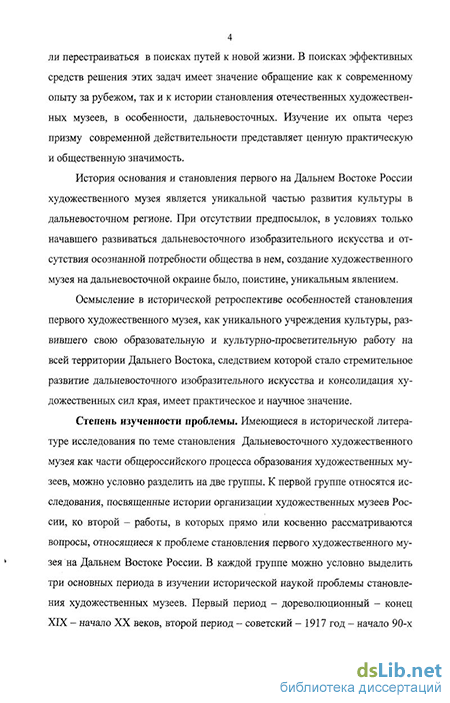 4

ли перестраиваться в поисках путей к новой жизни. В поисках эффективных средств решения этих задач имеет значение обращение как к современному опыту за рубежом, так и к истории становления отечественных художественных музеев, в особенности, дальневосточных. Изучение их опыта через призму современной действительности представляет ценную практическую и общественную значимость.

История основания и становления первого на Дальнем Востоке России художественного музея является уникальной частью развития культуры в дальневосточном регионе. При отсутствии предпосылок, в условиях только начавшего развиваться дальневосточного изобразительного искусства и отсутствия осознанной потребности общества в нем, создание художественного музея на дальневосточной окраине было, поистине, уникальным явлением.

Осмысление в исторической ретроспективе особенностей становления первого художественного музея, как уникального учреждения культуры, развившего свою образовательную и культурно-просветительную работу на всей территории Дальнего Востока, следствием которой стало стремительное развитие дальневосточного изобразительного искусства и консолидация художественных сил края, имеет практическое и научное значение.

Степень изученности проблемы. Имеющиеся в исторической литературе исследования по теме становления Дальневосточного художественного музея как части общероссийского процесса образования художественных музеев, можно условно разделить на две группы. К первой группе относятся исследования, посвященные истории организации художественных музеев России, ко второй – работы, в которых прямо или косвенно рассматриваются вопросы, относящиеся к проблеме становления первого художественного музея на Дальнем Востоке России. В каждой группе можно условно выделить три основных периода в изучении исторической наукой проблемы становления художественных музеев. Первый период – дореволюционный – конец XIX – начало XX веков, второй период – советский – 1917 год – начало 90-х

dsLib.net
библиотека диссертаций